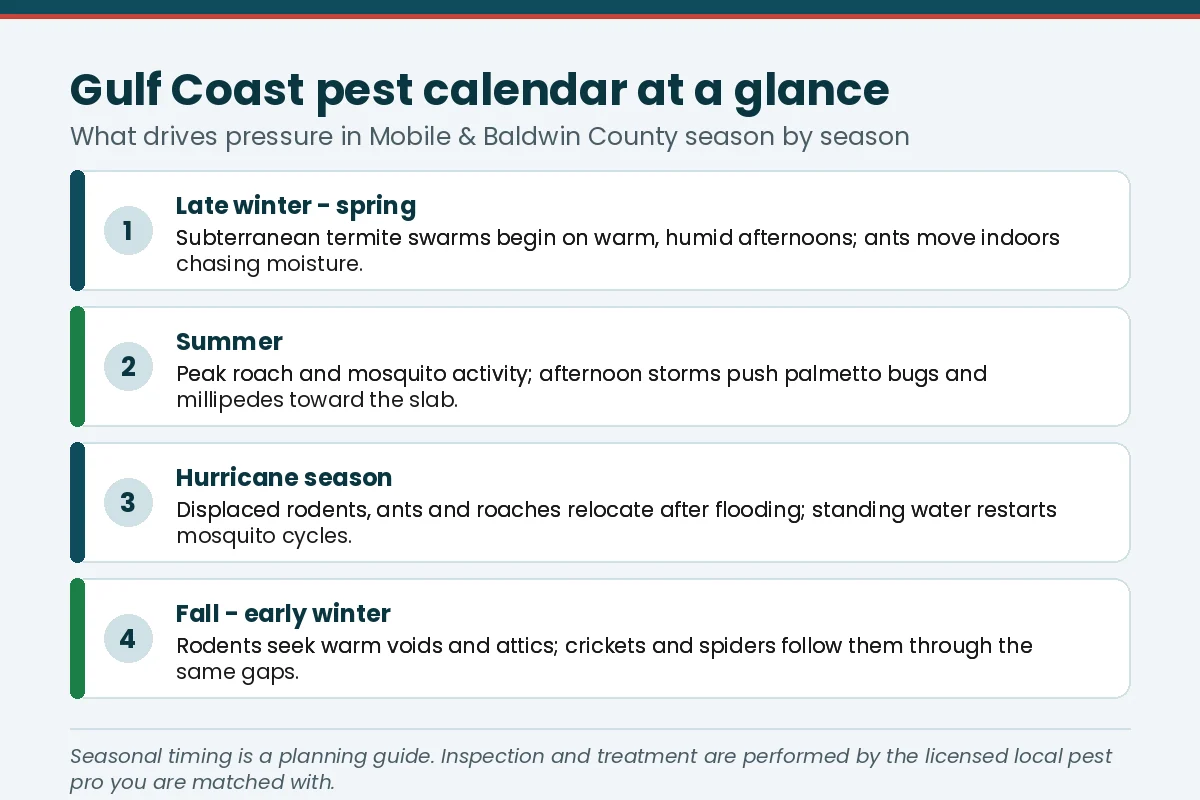 Gulf Coast pest calendar at a glance

What drives pressure in Mobile & Baldwin County season by season

1

Late winter - spring

Subterranean termite swarms begin on warm, humid afternoons; ants move indoors chasing moisture.

2

Summer

Peak roach and mosquito activity; afternoon storms push palmetto bugs and millipedes toward the slab.

3

Hurricane season

Displaced rodents, ants and roaches relocate after flooding; standing water restarts mosquito cycles.

4

Fall - early winter

Rodents seek warm voids and attics; crickets and spiders follow them through the same gaps.

Seasonal timing is a planning guide. Inspection and treatment are performed by the licensed local pest pro you are matched with.